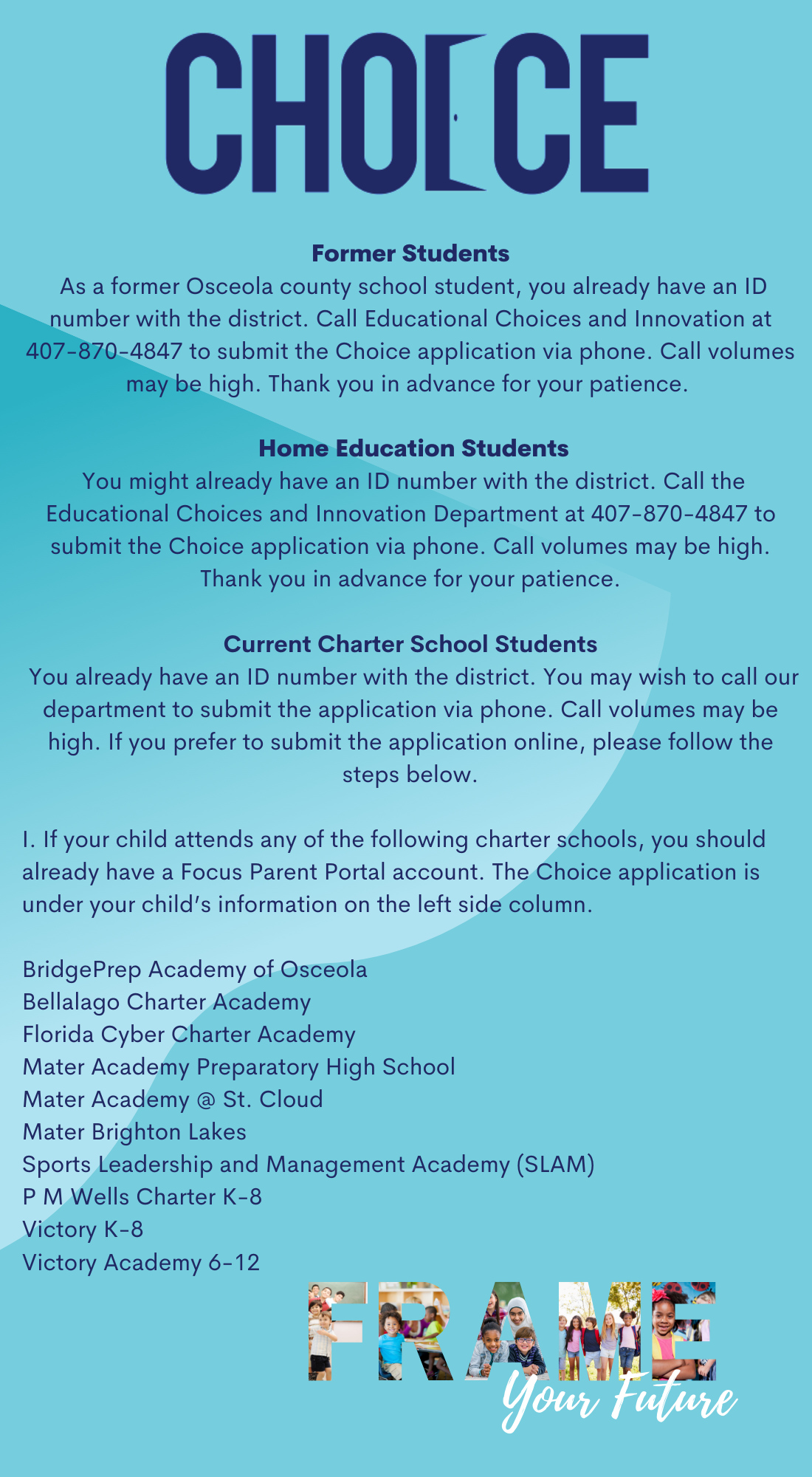 CHOICE

Former Students
As a former Osceola county school student, you already have an ID number with the district. Call Educational Choices and Innovation at 407-870-4847 to submit the Choice application via phone. Call volumes may be high. Thank you in advance for your patience.

Home Education Students
You might already have an ID number with the district. Call the Educational Choices and Innovation Department at 407-870-4847 to submit the Choice application via phone. Call volumes may be high. Thank you in advance for your patience.

Current Charter School Students
You already have an ID number with the district. You may wish to call our department to submit the application via phone. Call volumes may be high. If you prefer to submit the application online, please follow the steps below.

I. If your child attends any of the following charter schools, you should already have a Focus Parent Portal account. The Choice application is under your child's information on the left side column.

BridgePrep Academy of Osceola
Bellalago Charter Academy
Florida Cyber Charter Academy
Mater Academy Preparatory High School
Mater Academy @ St. Cloud
Mater Brighton Lakes
Sports Leadership and Management Academy (SLAM)
P M Wells Charter K-8
Victory K-8
Victory Academy 6-12

FRAME
Your Future